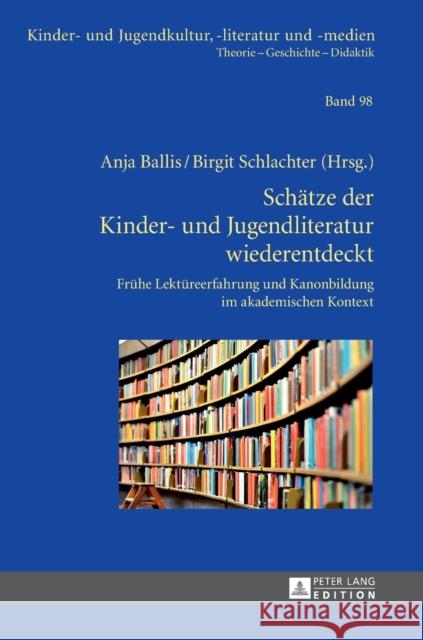 Kinder- und Jugendkultur, -literatur und -medien
Theorie – Geschichte – Didaktik

Band 98

Anja Ballis / Birgit Schlachter (Hrsg.)

Schätze der Kinder- und Jugendliteratur wiederentdeckt

Frühe Lektüreerfahrung und Kanonbildung im akademischen Kontext

PETER LANG
EDITION